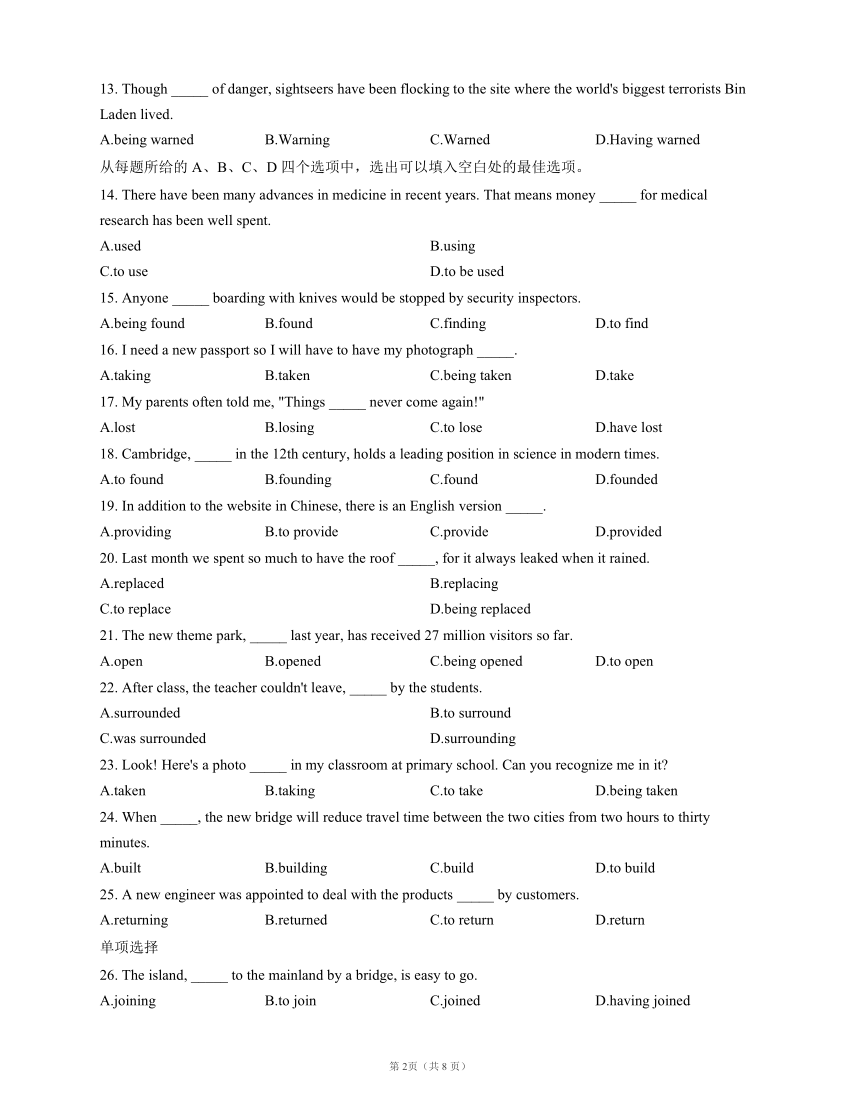 13. Though _____ of danger, sightseers have been flocking to the site where the world's biggest terrorists Bin Laden lived.

A.being warned B.Warning C.Warned D.Having warned

从每题所给的 A、B、C、D 四个选项中，选出可以填入空白处的最佳选项。

14. There have been many advances in medicine in recent years. That means money _____ for medical research has been well spent.

A.used B.using

C.to use D.to be used

15. Anyone _____ boarding with knives would be stopped by security inspectors.

A.being found B.found C.finding D.to find

16. I need a new passport so I will have to have my photograph _____.

A.taking B.taken C.being taken D.take

17. My parents often told me, "Things _____ never come again!"

A.lost B.losing C.to lose D.have lost

18. Cambridge, _____ in the 12th century, holds a leading position in science in modern times.

A.to found B.founding C.found D.founded

19. In addition to the website in Chinese, there is an English version _____.

A.providing B.to provide C.provide D.provided

20. Last month we spent so much to have the roof _____, for it always leaked when it rained.

A.replaced B.replacing

C.to replace D.being replaced

21. The new theme park, _____ last year, has received 27 million visitors so far.

A.open B.opened C.being opened D.to open

22. After class, the teacher couldn't leave, _____ by the students.

A.surrounded B.to surround

C.was surrounded D.surrounding

23. Look! Here's a photo _____ in my classroom at primary school. Can you recognize me in it?

A.taken B.taking C.to take D.being taken

24. When _____, the new bridge will reduce travel time between the two cities from two hours to thirty minutes.

A.built B.building C.build D.to build

25. A new engineer was appointed to deal with the products _____ by customers.

A.returning B.returned C.to return D.return

单项选择

26. The island, _____ to the mainland by a bridge, is easy to go.

A.joining B.to join C.joined D.having joined

第 2页（共 8 页）